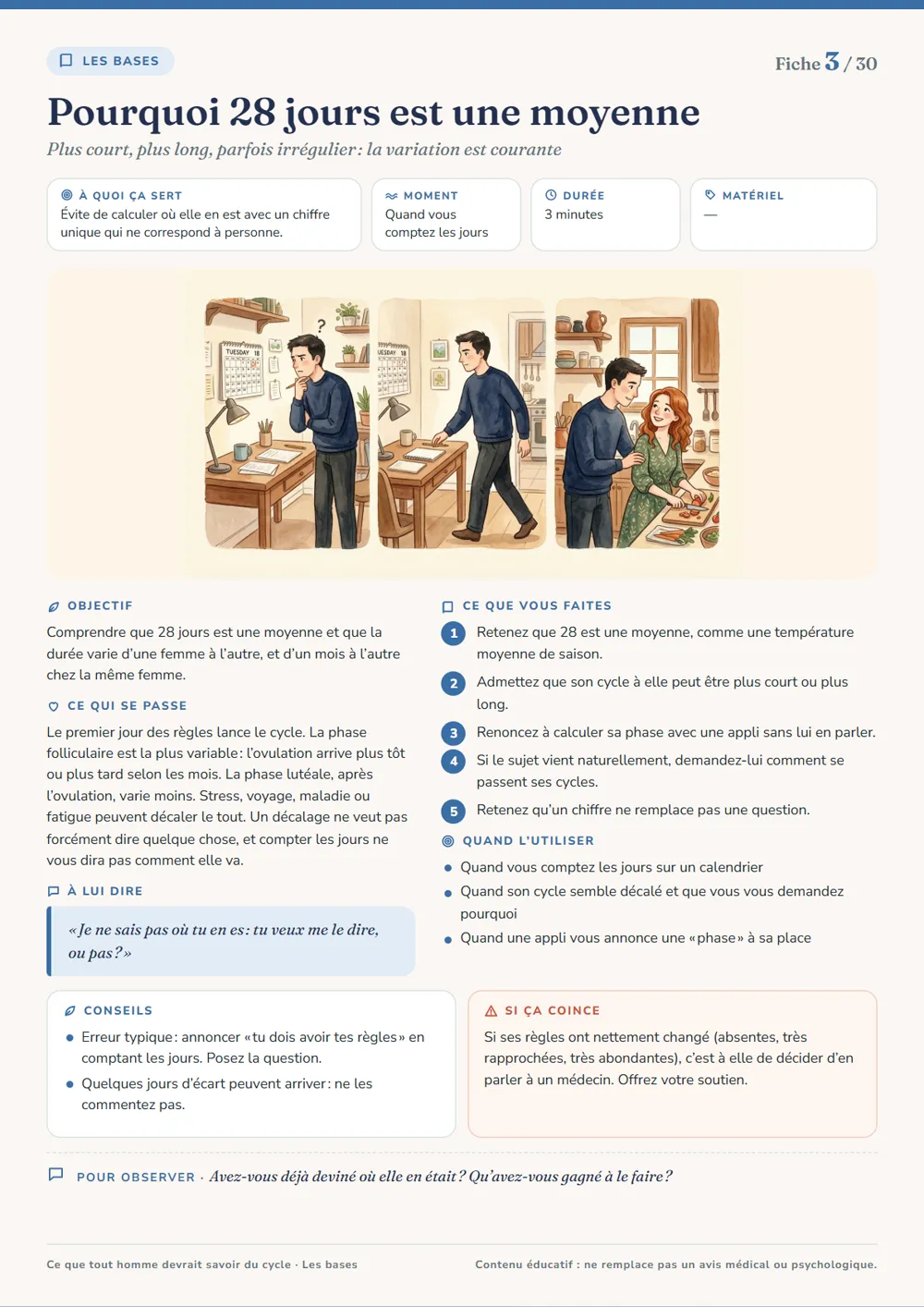 LES BASES

Fiche 3 / 30

Pourquoi 28 jours est une moyenne

Plus court, plus long, parfois irrégulier : la variation est courante

À QUOI ÇA SERT
Évite de calculer où elle en est avec un chiffre unique qui ne correspond à personne.

MOMENT
Quand vous comptez les jours

DURÉE
3 minutes

MATÉRIEL
—

OBJECTIF

Comprendre que 28 jours est une moyenne et que la durée varie d'une femme à l'autre, et d'un mois à l'autre chez la même femme.

CE QUI SE PASSE

Le premier jour des règles lance le cycle. La phase folliculaire est la plus variable : l'ovulation arrive plus tôt ou plus tard selon les mois. La phase lutéale, après l'ovulation, varie moins. Stress, voyage, maladie ou fatigue peuvent décaler le tout. Un décalage ne veut pas forcément dire quelque chose, et compter les jours ne vous dira pas comment elle va.

À LUI DIRE

« Je ne sais pas où tu en es : tu veux me le dire, ou pas ? »

CE QUE VOUS FAITES

1 Retenez que 28 est une moyenne, comme une température moyenne de saison.
2 Admettez que son cycle à elle peut être plus court ou plus long.
3 Renoncez à calculer sa phase avec une appli sans lui en parler.
4 Si le sujet vient naturellement, demandez-lui comment se passent ses cycles.
5 Retenez qu'un chiffre ne remplace pas une question.

QUAND L'UTILISER

• Quand vous comptez les jours sur un calendrier
• Quand son cycle semble décalé et que vous vous demandez pourquoi
• Quand une appli vous annonce une « phase » à sa place

CONSEILS

• Erreur typique : annoncer « tu dois avoir tes règles » en comptant les jours. Posez la question.
• Quelques jours d'écart peuvent arriver : ne les commentez pas.

SI ÇA COINCE

Si ses règles ont nettement changé (absentes, très rapprochées, très abondantes), c'est à elle de décider d'en parler à un médecin. Offrez votre soutien.

POUR OBSERVER · Avez-vous déjà deviné où elle en était ? Qu'avez-vous gagné à le faire ?

Ce que tout homme devrait savoir du cycle · Les bases

Contenu éducatif : ne remplace pas un avis médical ou psychologique.